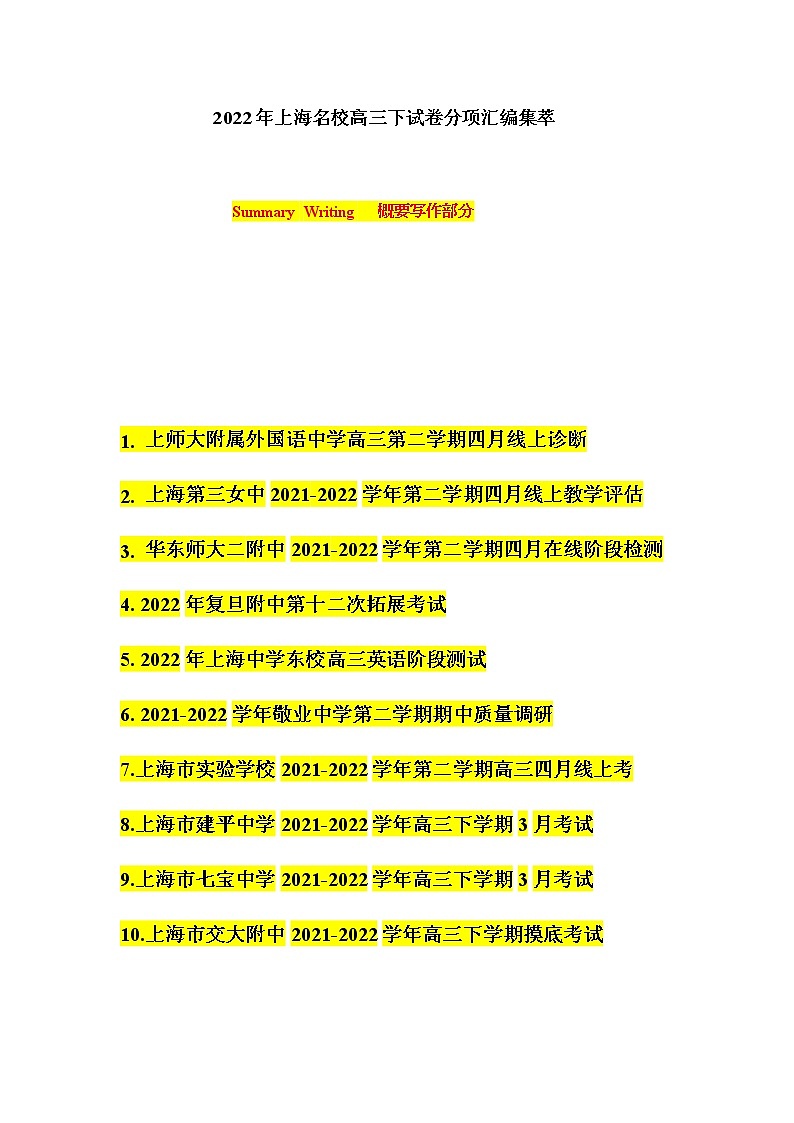 2022年上海名校高三下试卷分项汇编集萃

Summary Writing 概要写作部分

1. 上师大附属外国语中学高三第二学期四月线上诊断

2. 上海第三女中 2021-2022 学年第二学期四月线上教学评估

3. 华东师大二附中 2021-2022 学年第二学期四月在线阶段检测

4. 2022 年复旦附中第十二次拓展考试

5. 2022 年上海中学东校高三英语阶段测试

6. 2021-2022 学年敬业中学第二学期期中质量调研

7.上海市实验学校 2021-2022 学年第二学期高三四月线上考

8.上海市建平中学 2021-2022 学年高三下学期 3 月考试

9.上海市七宝中学 2021-2022 学年高三下学期 3 月考试

10.上海市交大附中 2021-2022 学年高三下学期摸底考试